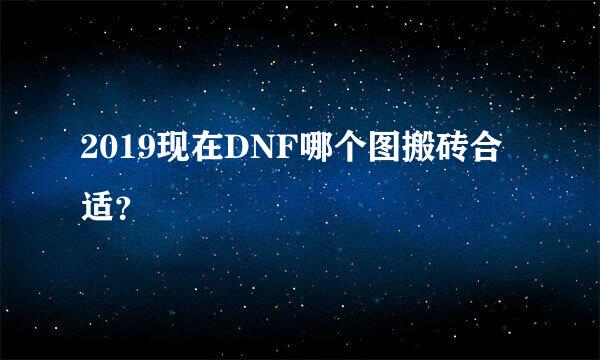 2019现在DNF哪个图搬砖合适?